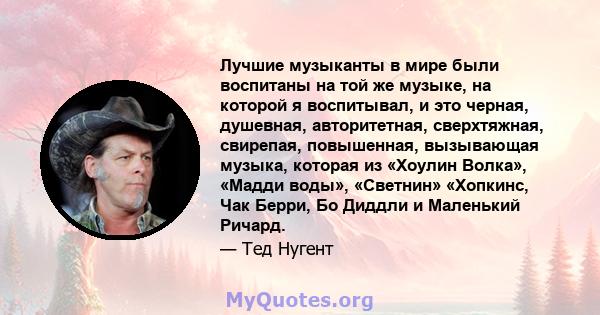 Лучшие музыканты в мире были воспитаны на той же музыке, на которой я воспитывал, и это черная, душевная, авторитетная, сверхтяжная, свирепая, повышенная, вызывающая музыка, которая из «Хоулин Волка», «Мадди воды», «Светнин» «Хопкинс, Чак Берри, Бо Диддли и Маленький Ричард.

— Тед Нугент

MyQuotes.org